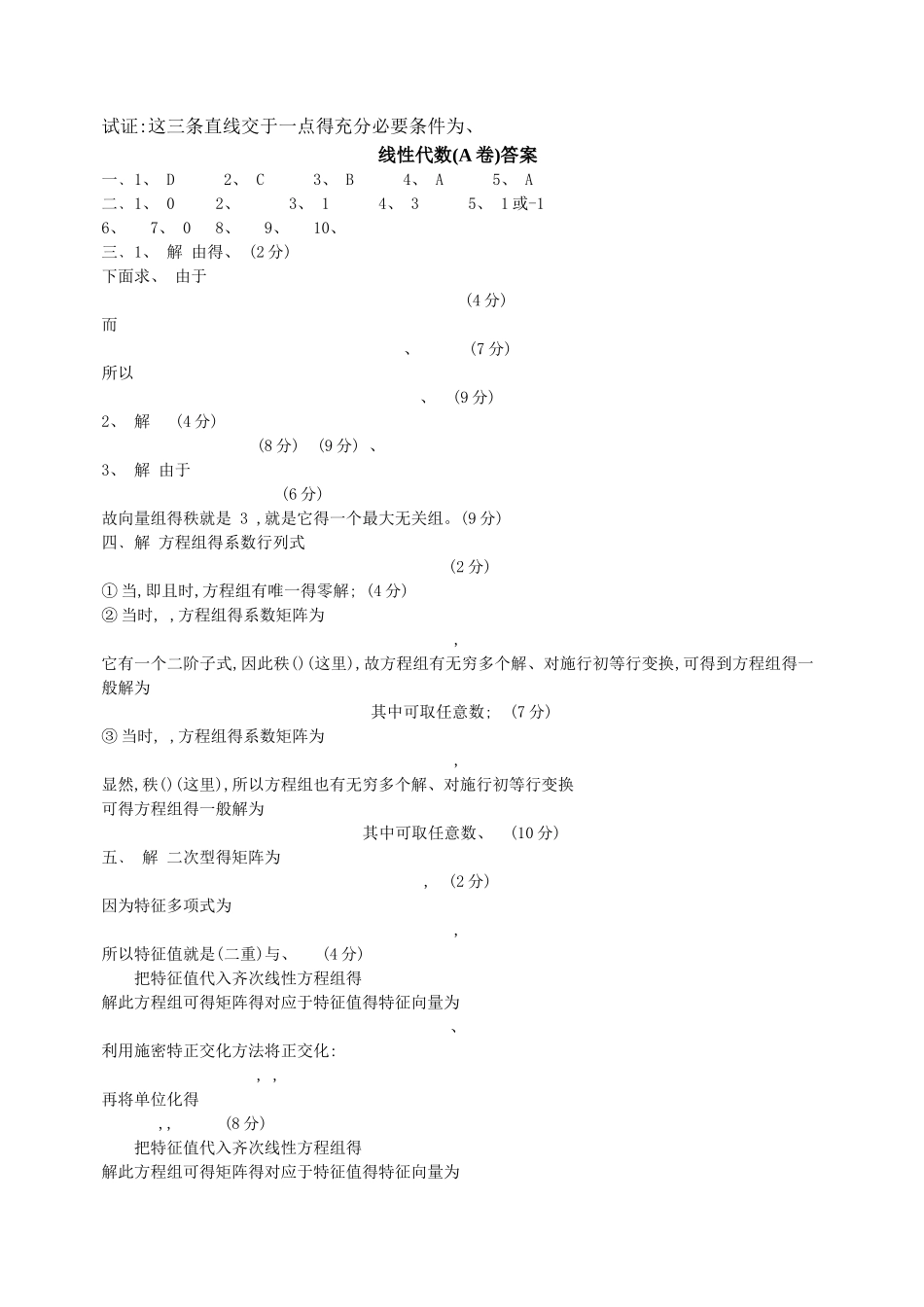 试证:这三条直线交于一点得充分必要条件为、

线性代数(A 卷)答案

一、1、 D 2、 C 3、 B 4、 A 5、 A

二、1、 0 2、 3、 1 4、 3 5、 1 或-1

6、 7、 0 8、 9、 10、

三、1、 解 由得、 (2 分)

下面求、 由于

(4 分)

而

、 (7 分)

所以

、 (9 分)

2、 解 (4 分)

(8 分) (9 分) 、

3、 解 由于

(6 分)

故向量组得秩就是 3 ,就是它得一个最大无关组。(9 分)

四、解 方程组得系数行列式

(2 分)

① 当,即且时,方程组有唯一得零解; (4 分)

② 当时, ,方程组得系数矩阵为

,

它有一个二阶子式,因此秩()(这里),故方程组有无穷多个解、对施行初等行变换,可得到方程组得一般解为

其中可取任意数; (7 分)

③ 当时, ,方程组得系数矩阵为

,

显然,秩()(这里),所以方程组也有无穷多个解、对施行初等行变换

可得方程组得一般解为

其中可取任意数、 (10 分)

五、 解 二次型得矩阵为

, (2 分)

因为特征多项式为

,

所以特征值就是(二重)与、 (4 分)

把特征值代入齐次线性方程组得

解此方程组可得矩阵得对应于特征值得特征向量为

、

利用施密特正交化方法将正交化:

, ,

再将单位化得

,, (8 分)

把特征值代入齐次线性方程组得

解此方程组可得矩阵得对应于特征值得特征向量为